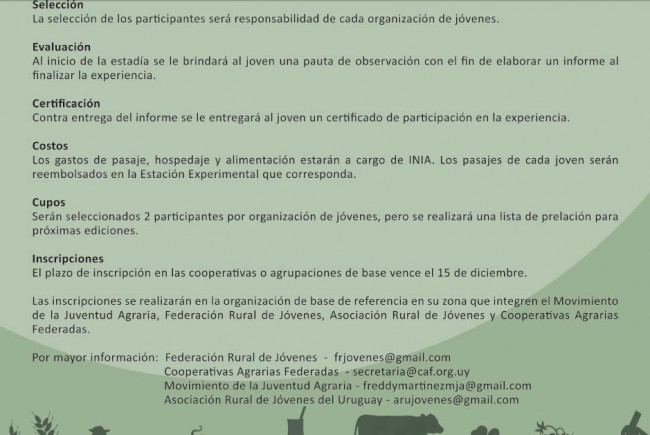 Selección
La selección de los participantes será responsabilidad de cada organización de jóvenes.

Evaluación
Al inicio de la estadía se le brindará al joven una pauta de observación con el fin de elaborar un informe al finalizar la experiencia.

Certificación
Contra entrega del informe se le entregará al joven un certificado de participación en la experiencia.

Costos
Los gastos de pasaje, hospedaje y alimentación estarán a cargo de INIA. Los pasajes de cada joven serán reembolsados en la Estación Experimental que corresponda.

Cupos
Serán seleccionados 2 participantes por organización de jóvenes, pero se realizará una lista de prelación para próximas ediciones.

Inscripciones
El plazo de inscripción en las cooperativas o agrupaciones de base vence el 15 de diciembre.

Las inscripciones se realizarán en la organización de base de referencia en su zona que integren el Movimiento de la Juventud Agraria, Federación Rural de Jóvenes, Asociación Rural de Jóvenes y Cooperativas Agrarias Federadas.

Por mayor información: Federación Rural de Jóvenes - frjovenes@gmail.com
Cooperativas Agrarias Federadas - secretaria@caf.org.uy
Movimiento de la Juventud Agraria - freddymartinezmja@gmail.com
Asociación Rural de Jóvenes del Uruguay - arujovenes@gmail.com